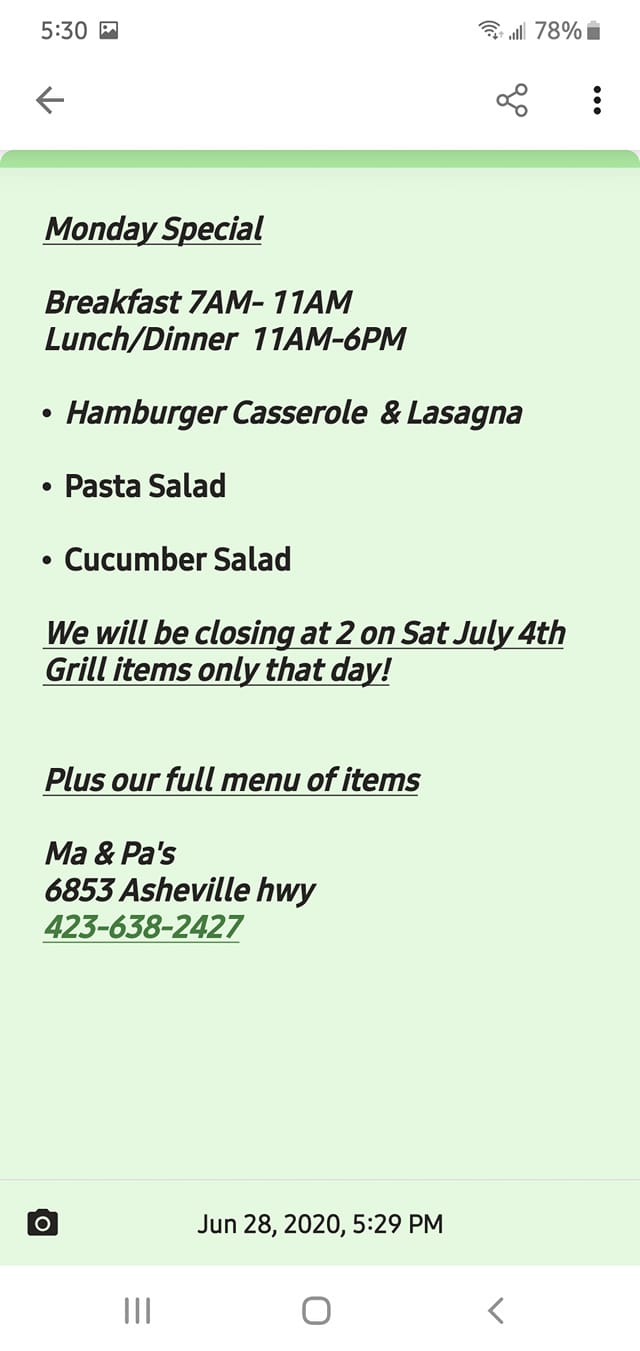 5:30 78%

Monday Special

Breakfast 7AM- 11AM
Lunch/Dinner 11AM-6PM

• Hamburger Casserole & Lasagna

• Pasta Salad

• Cucumber Salad

We will be closing at 2 on Sat July 4th
Grill items only that day!

Plus our full menu of items

Ma & Pa's
6853 Asheville hwy
423-638-2427

Jun 28, 2020, 5:29 PM